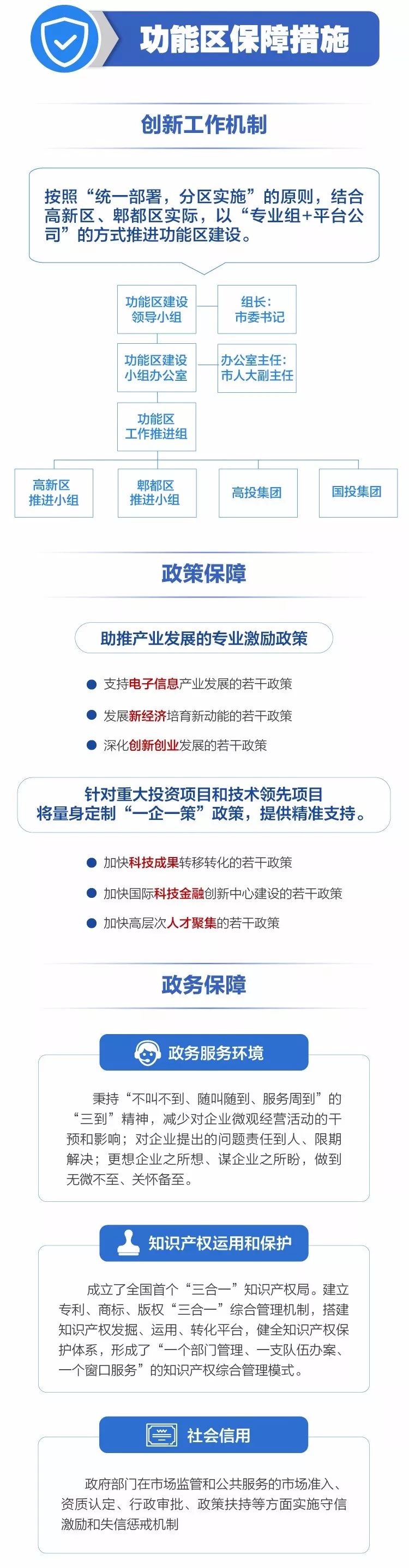 功能区保障措施

创新工作机制

按照“统一部署，分区实施”的原则，结合高新区、郫都区实际，以“专业组+平台公司”的方式推进功能区建设。

功能区建设领导小组

组长：市委书记

功能区建设小组办公室

办公室主任：市人大副主任

功能区工作推进组

高新区推进小组

郫都区推进小组

高投集团

国投集团

政策保障

助推产业发展的专业激励政策

支持电子信息产业发展的若干政策

发展新经济培育新动能的若干政策

深化创新创业发展的若干政策

针对重大投资项目和技术领先项目将量身定制“一企一策”政策，提供精准支持。

加快科技成果转移转化的若干政策

加快国际科技金融创新中心建设的若干政策

加快高层次人才聚集的若干政策

政务保障

政务服务环境

秉持“不叫不到、随叫随到、服务周到”的“三到”精神，减少对企业微观经营活动的干预和影响；对企业提出的问题责任到人、限期解决；更想企业之所想、谋企业之所盼，做到无微不至、关怀备至。

知识产权运用和保护

成立了全国首个“三合一”知识产权局。建立专利、商标、版权“三合一”综合管理机制，搭建知识产权发掘、运用、转化平台，健全知识产权保护体系，形成了“一个部门管理、一支队伍办案、一个窗口服务”的知识产权综合管理模式。

社会信用

政府部门在市场监管和公共服务的市场准入、资质认定、行政审批、政策扶持等方面实施守信激励和失信惩戒机制